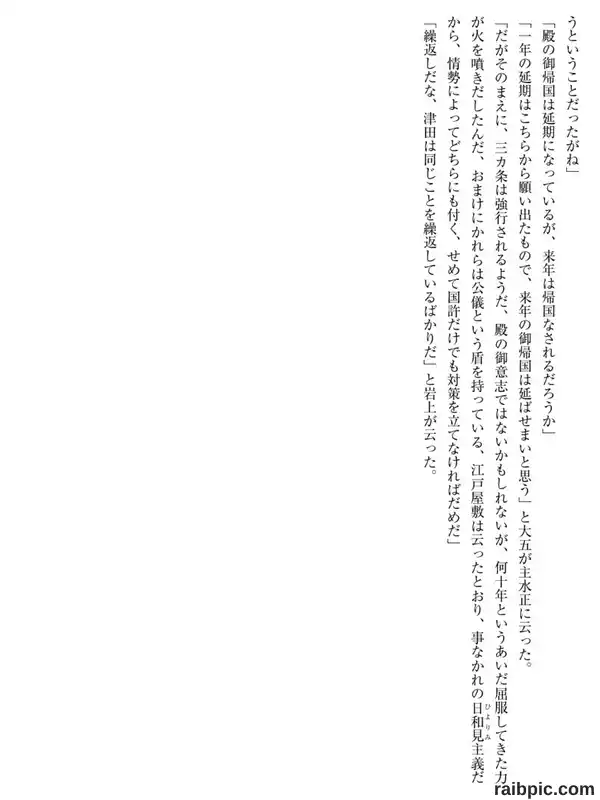 うということだったがね」
「殿の御帰国は延期になっているが、来年は帰国なされるだろうか」
「一年の延期はこちらから願い出たもので、来年の御帰国は延ばせまいと思う」と大五が主水正に云った。
「だがそのまえに、三カ条は強行されるようだ、殿の御意志ではないかもしれないが、何十年というあいだ屈服してきた力が火を噴きだしたんだ、おまけにかれらは公儀という盾を持っている、江戸屋敷は云ったとおり、事なかれの日和見主義だから、情勢によってどちらにも付く、せめて国許だけでも対策を立てなければだめだ」
「繰返しだな、津田は同じことを繰返しているばかりだ」と岩上が云った。

raibpic.com